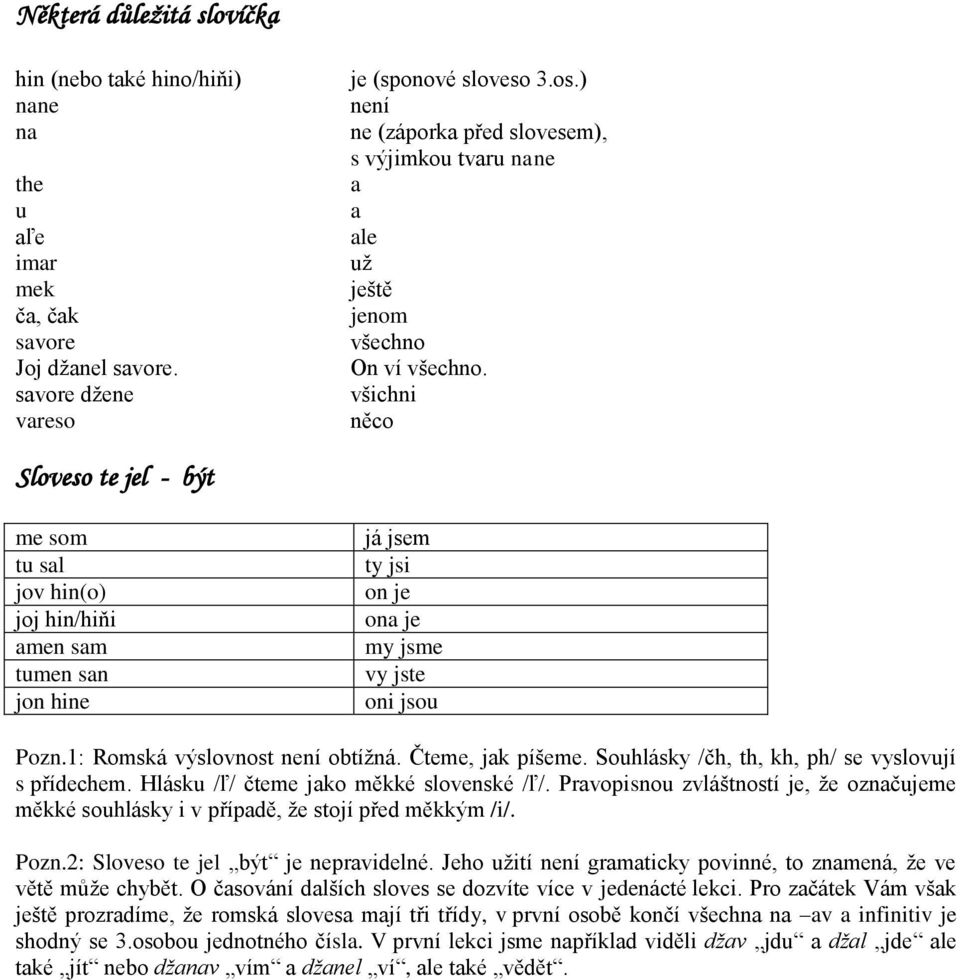 Některá důležitá slovíčka

| | |
|---|---|
| hin (nebo také hino/hiňi) | je (sponové sloveso 3.os.) |
| nane | není |
| na | ne (záporka před slovesem), s výjimkou tvaru nane |
| the | a |
| u | a |
| aľe | ale |
| imar | už |
| mek | ještě |
| ča, čak | jenom |
| savore | všechno |
| Joj džanel savore. | On ví všechno. |
| savore džene | všichni |
| vareso | něco |

Sloveso te jel - být

| | |
|---|---|
| me som | já jsem |
| tu sal | ty jsi |
| jov hin(o) | on je |
| joj hin/hiňi | ona je |
| amen sam | my jsme |
| tumen san | vy jste |
| jon hine | oni jsou |

Pozn.1: Romská výslovnost není obtížná. Čteme, jak píšeme. Souhlásky /čh, th, kh, ph/ se vyslovují s přídechem. Hlásku /ľ/ čteme jako měkké slovenské /ľ/. Pravopisnou zvláštností je, že označujeme měkké souhlásky i v případě, že stojí před měkkým /i/.

Pozn.2: Sloveso te jel „být“ je nepravidelné. Jeho užití není gramaticky povinné, to znamená, že ve větě může chybět. O časování dalších sloves se dozvíte více v jedenácté lekci. Pro začátek Vám však ještě prozradíme, že romská slovesa mají tři třídy, v první osobě končí všechna na –av a infinitiv je shodný se 3.osobou jednotného čísla. V první lekci jsme například viděli džav „jdu“ a džal „jde“ ale také „jít“ nebo džanav „vím“ a džanel „ví“, ale také „vědět“.